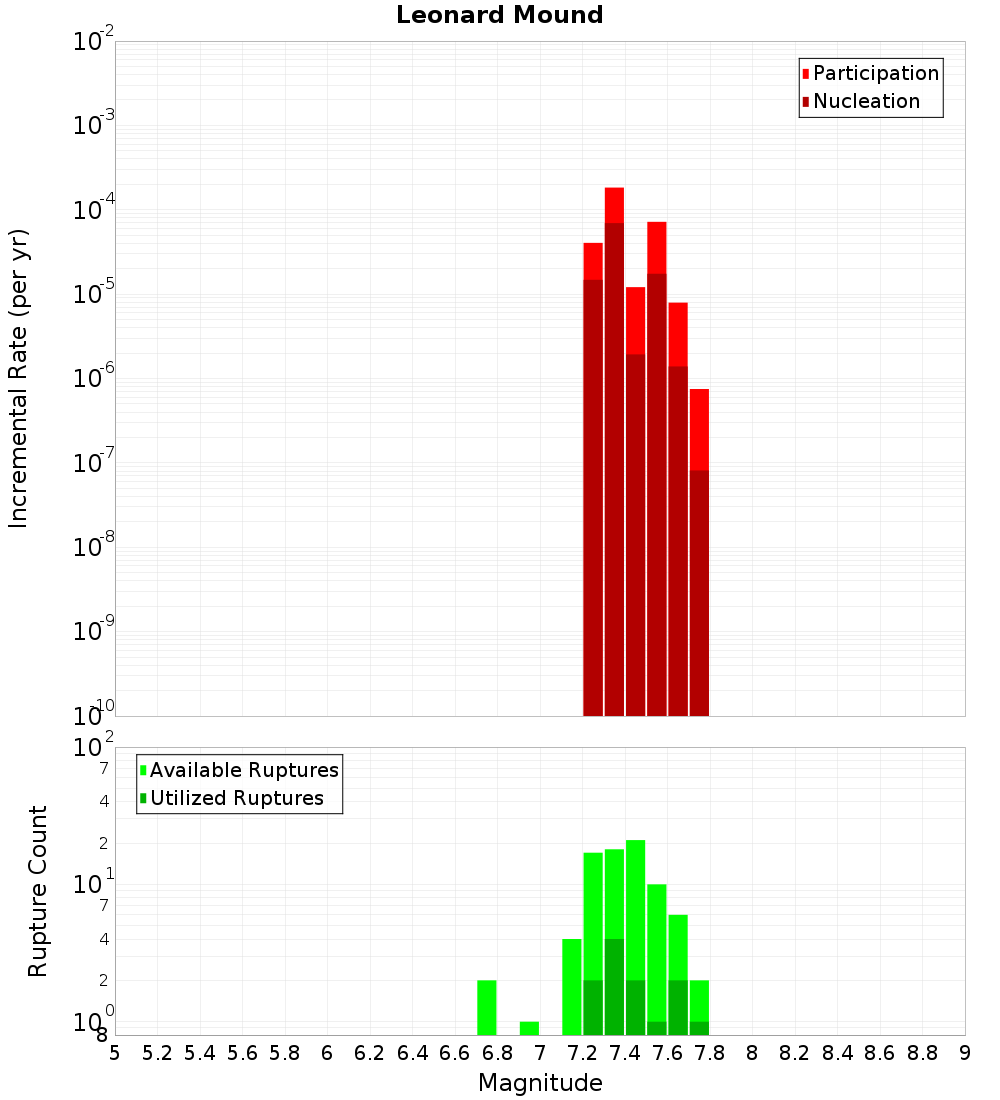 Leonard Mound

Participation
Nucleation

Incremental Rate (per yr)

$10^{-2}$
$10^{-3}$
$10^{-4}$
$10^{-5}$
$10^{-6}$
$10^{-7}$
$10^{-8}$
$10^{-9}$
$10^{-10}$

Available Ruptures
Utilized Ruptures

Rupture Count

$10^{2}$
7
4
2
$10^{1}$
7
4
2
$10^{0}$
8

5 5.2 5.4 5.6 5.8 6 6.2 6.4 6.6 6.8 7 7.2 7.4 7.6 7.8 8 8.2 8.4 8.6 8.8 9

Magnitude